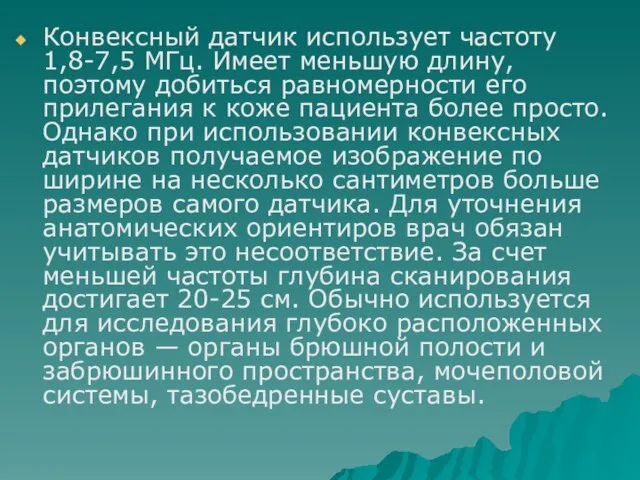 Конвексный датчик использует частоту 1,8-7,5 МГц. Имеет меньшую длину, поэтому добиться равномерности его прилегания к коже пациента более просто. Однако при использовании конвексных датчиков получаемое изображение по ширине на несколько сантиметров больше размеров самого датчика. Для уточнения анатомических ориентиров врач обязан учитывать это несоответствие. За счет меньшей частоты глубина сканирования достигает 20-25 см. Обычно используется для исследования глубоко расположенных органов — органы брюшной полости и забрюшинного пространства, мочеполовой системы, тазобедренные суставы.